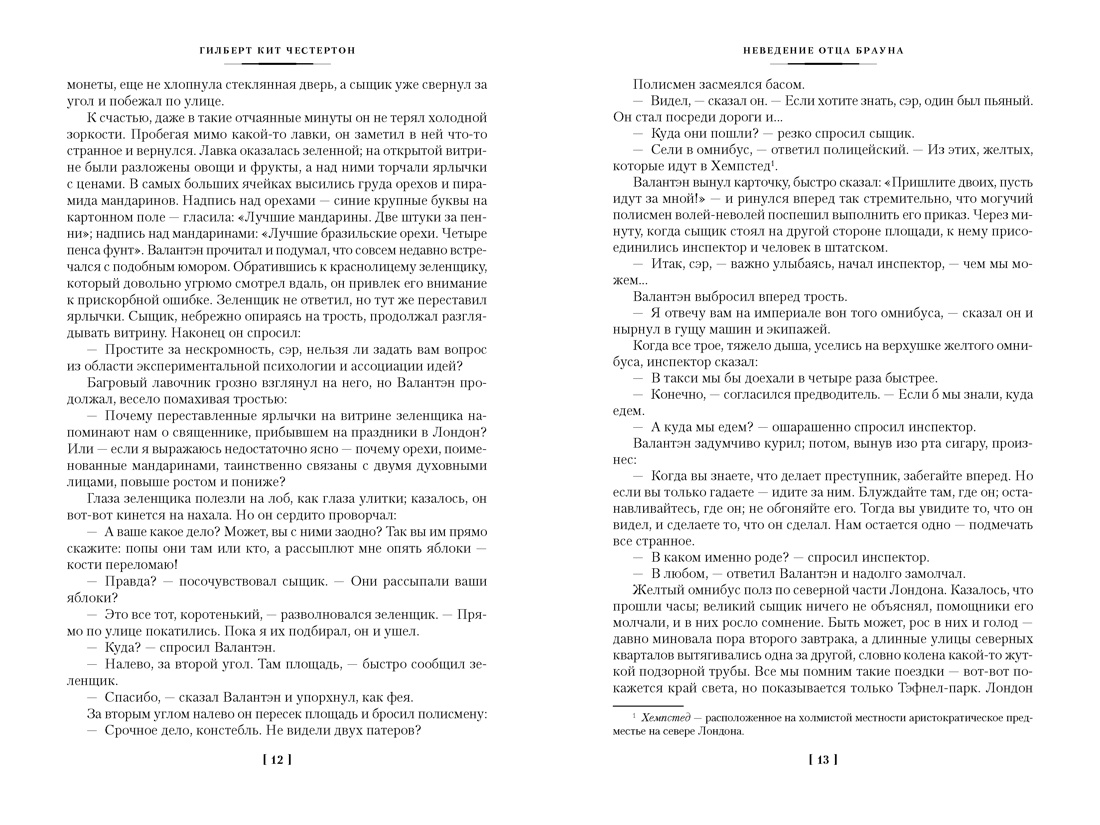 ГИЛБЕРТ КИТ ЧЕСТЕРТОН

монеты, еще не хлопнула стеклянная дверь, а сыщик уже свернул за угол и побежал по улице.

К счастью, даже в такие отчаянные минуты он не терял холодной зоркости. Пробегая мимо какой-то лавки, он заметил в ней что-то странное и вернулся. Лавка оказалась зеленной; на открытой витрине были разложены овощи и фрукты, а над ними торчали ярлычки с ценами. В самых больших ячейках высились груда орехов и пирамида мандаринов. Надпись над орехами — синие крупные буквы на картонном поле — гласила: «Лучшие мандарины. Две штуки за пенни»; надпись над мандаринами: «Лучшие бразильские орехи. Четыре пенса фунт». Валантэн прочитал и подумал, что совсем недавно встречался с подобным юмором. Обратившись к краснолицему зеленщику, который довольно угрюмо смотрел вдаль, он привлек его внимание к прискорбной ошибке. Зеленщик не ответил, но тут же переставил ярлычки. Сыщик, небрежно опираясь на трость, продолжал разглядывать витрину. Наконец он спросил:

— Простите за нескромность, сэр, нельзя ли задать вам вопрос из области экспериментальной психологии и ассоциации идей?

Багровый лавочник грозно взглянул на него, но Валантэн продолжал, весело помахивая тростью:

— Почему переставленные ярлычки на витрине зеленщика напоминают нам о священнике, прибывшем на праздники в Лондон? Или — если я выражаюсь недостаточно ясно — почему орехи, поименованные мандаринами, таинственно связаны с двумя духовными лицами, повыше ростом и пониже?

Глаза зеленщика полезли на лоб, как глаза улитки; казалось, он вот-вот кинется на нахала. Но он сердито проворчал:

— А ваше какое дело? Может, вы с ними заодно? Так вы им прямо скажите: попы они там или кто, а рассыплют мне опять яблоки — кости переломаю!

— Правда? — посочувствовал сыщик. — Они рассыпали ваши яблоки?

— Это все тот, коротенький, — разволновался зеленщик. — Прямо по улице покатились. Пока я их подбирал, он и ушел.

— Куда? — спросил Валантэн.

— Налево, за второй угол. Там площадь, — быстро сообщил зеленщик.

— Спасибо, — сказал Валантэн и упорхнул, как фея.

За вторым углом налево он пересек площадь и бросил полисмену:

— Срочное дело, констебль. Не видели двух патеров?

[ 12 ]

НЕВЕДЕНИЕ ОТЦА БРАУНА

Полисмен засмеялся басом.

— Видел, — сказал он. — Если хотите знать, сэр, один был пьяный. Он стал посреди дороги и...

— Куда они пошли? — резко спросил сыщик.

— Сели в омнибус, — ответил полицейский. — Из этих, желтых, которые идут в Хемпстед$^{1}$.

Валантэн вынул карточку, быстро сказал: «Пришлите двоих, пусть идут за мной!» — и ринулся вперед так стремительно, что могучий полисмен волей-неволей поспешил выполнить его приказ. Через минуту, когда сыщик стоял на другой стороне площади, к нему присоединились инспектор и человек в штатском.

— Итак, сэр, — важно улыбаясь, начал инспектор, — чем мы можем...

Валантэн выбросил вперед трость.

— Я отвечу вам на империале вон того омнибуса, — сказал он и нырнул в гущу машин и экипажей.

Когда все трое, тяжело дыша, уселись на верхушке желтого омнибуса, инспектор сказал:

— В такси мы бы доехали в четыре раза быстрее.

— Конечно, — согласился предводитель. — Если б мы знали, куда едем.

— А куда мы едем? — ошарашенно спросил инспектор.

Валантэн задумчиво курил; потом, вынув изо рта сигару, произнес:

— Когда вы знаете, что делает преступник, забегайте вперед. Но если вы только гадаете — идите за ним. Блуждайте там, где он; останавливайтесь, где он; не обгоняйте его. Тогда вы увидите то, что он видел, и сделаете то, что он сделал. Нам остается одно — подмечать все странное.

— В каком именно роде? — спросил инспектор.

— В любом, — ответил Валантэн и надолго замолчал.

Желтый омнибус полз по северной части Лондона. Казалось, что прошли часы; великий сыщик ничего не объяснял, помощники его молчали, и в них росло сомнение. Быть может, рос в них и голод — давно миновала пора второго завтрака, а длинные улицы северных кварталов вытягивались одна за другой, словно колена какой-то жуткой подзорной трубы. Все мы помним такие поездки — вот-вот покажется край света, но показывается только Тэфнел-парк. Лондон

$^{1}$ Хемпстед — расположенное на холмистой местности аристократическое предместье на севере Лондона.

[ 13 ]